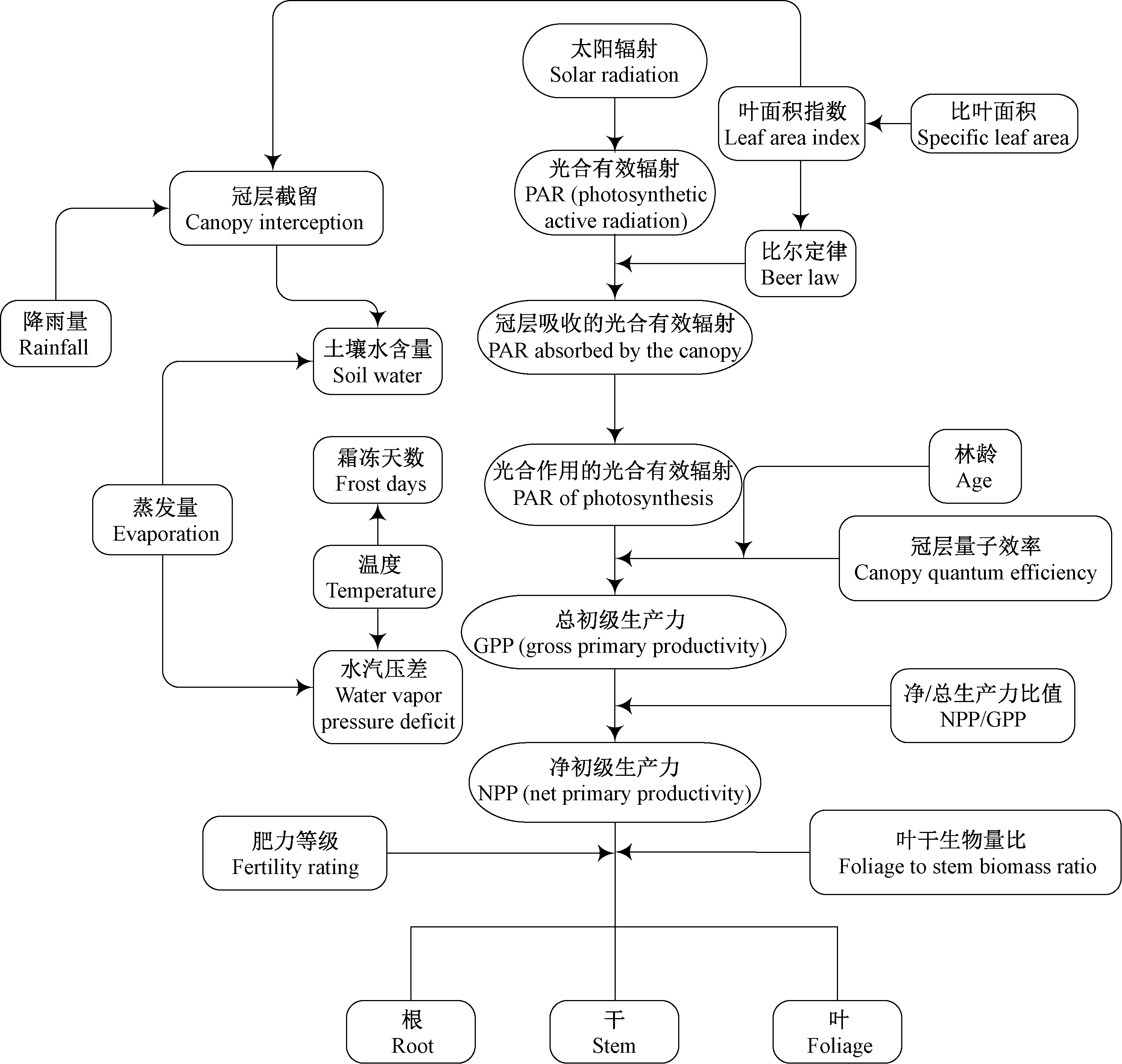 太阳辐射
Solar radiation

叶面积指数
Leaf area index

比叶面积
Specific leaf area

冠层截留
Canopy interception

光合有效辐射
PAR (photosynthetic active radiation)

比尔定律
Beer law

降雨量
Rainfall

土壤水含量
Soil water

冠层吸收的光合有效辐射
PAR absorbed by the canopy

霜冻天数
Frost days

光合作用的光合有效辐射
PAR of photosynthesis

林龄
Age

蒸发量
Evaporation

温度
Temperature

冠层量子效率
Canopy quantum efficiency

总初级生产力
GPP (gross primary productivity)

水汽压差
Water vapor pressure deficit

净/总生产力比值
NPP/GPP

净初级生产力
NPP (net primary productivity)

肥力等级
Fertility rating

叶干生物量比
Foliage to stem biomass ratio

根
Root

干
Stem

叶
Foliage